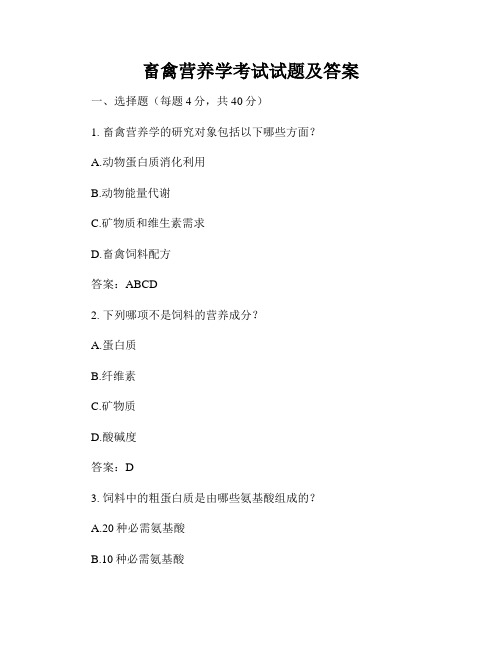 畜禽营养学考试试题及答案

一、选择题（每题 4 分，共 40 分）

1. 畜禽营养学的研究对象包括以下哪些方面？

A.动物蛋白质消化利用

B.动物能量代谢

C.矿物质和维生素需求

D.畜禽饲料配方

答案：ABCD

2. 下列哪项不是饲料的营养成分？

A.蛋白质

B.纤维素

C.矿物质

D.酸碱度

答案：D

3. 饲料中的粗蛋白质是由哪些氨基酸组成的？

A.20 种必需氨基酸

B.10 种必需氨基酸